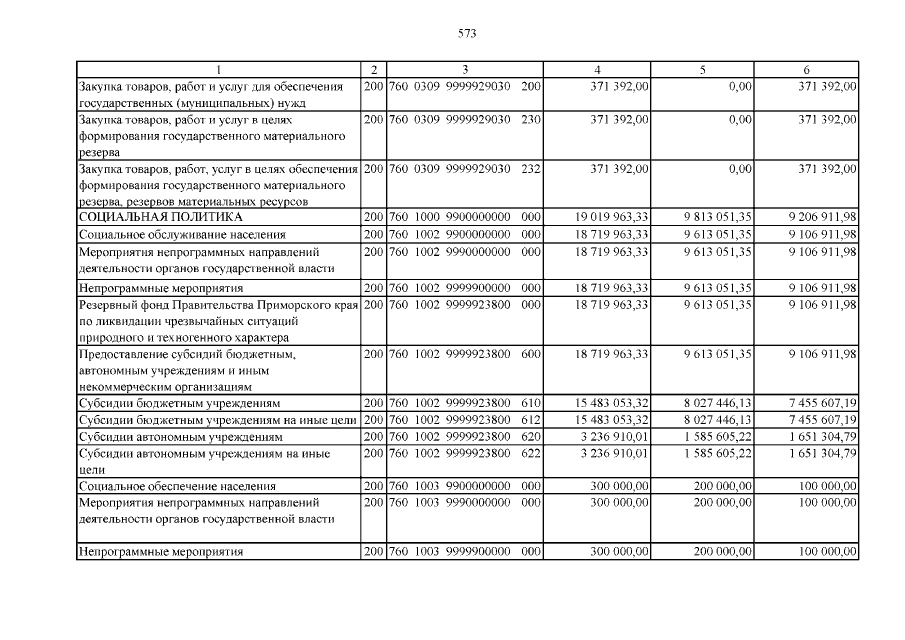 573

| 1 | 2 | 3 | 4 | 5 | 6 |
|---|---|---|---|---|---|
| Закупка товаров, работ и услуг для обеспечения государственных (муниципальных) нужд | 200 | 760 0309 9999929030 200 | 371 392,00 | 0,00 | 371 392,00 |
| Закупка товаров, работ и услуг в целях формирования государственного материального резерва | 200 | 760 0309 9999929030 230 | 371 392,00 | 0,00 | 371 392,00 |
| Закупка товаров, работ, услуг в целях обеспечения формирования государственного материального резерва, резервов материальных ресурсов | 200 | 760 0309 9999929030 232 | 371 392,00 | 0,00 | 371 392,00 |
| СОЦИАЛЬНАЯ ПОЛИТИКА | 200 | 760 1000 9900000000 000 | 19 019 963,33 | 9 813 051,35 | 9 206 911,98 |
| Социальное обслуживание населения | 200 | 760 1002 9900000000 000 | 18 719 963,33 | 9 613 051,35 | 9 106 911,98 |
| Мероприятия непрограммных направлений деятельности органов государственной власти | 200 | 760 1002 9990000000 000 | 18 719 963,33 | 9 613 051,35 | 9 106 911,98 |
| Непрограммные мероприятия | 200 | 760 1002 9999900000 000 | 18 719 963,33 | 9 613 051,35 | 9 106 911,98 |
| Резервный фонд Правительства Приморского края по ликвидации чрезвычайных ситуаций природного и техногенного характера | 200 | 760 1002 9999923800 000 | 18 719 963,33 | 9 613 051,35 | 9 106 911,98 |
| Предоставление субсидий бюджетным, автономным учреждениям и иным некоммерческим организациям | 200 | 760 1002 9999923800 600 | 18 719 963,33 | 9 613 051,35 | 9 106 911,98 |
| Субсидии бюджетным учреждениям | 200 | 760 1002 9999923800 610 | 15 483 053,32 | 8 027 446,13 | 7 455 607,19 |
| Субсидии бюджетным учреждениям на иные цели | 200 | 760 1002 9999923800 612 | 15 483 053,32 | 8 027 446,13 | 7 455 607,19 |
| Субсидии автономным учреждениям | 200 | 760 1002 9999923800 620 | 3 236 910,01 | 1 585 605,22 | 1 651 304,79 |
| Субсидии автономным учреждениям на иные цели | 200 | 760 1002 9999923800 622 | 3 236 910,01 | 1 585 605,22 | 1 651 304,79 |
| Социальное обеспечение населения | 200 | 760 1003 9900000000 000 | 300 000,00 | 200 000,00 | 100 000,00 |
| Мероприятия непрограммных направлений деятельности органов государственной власти | 200 | 760 1003 9990000000 000 | 300 000,00 | 200 000,00 | 100 000,00 |
| Непрограммные мероприятия | 200 | 760 1003 9999900000 000 | 300 000,00 | 200 000,00 | 100 000,00 |